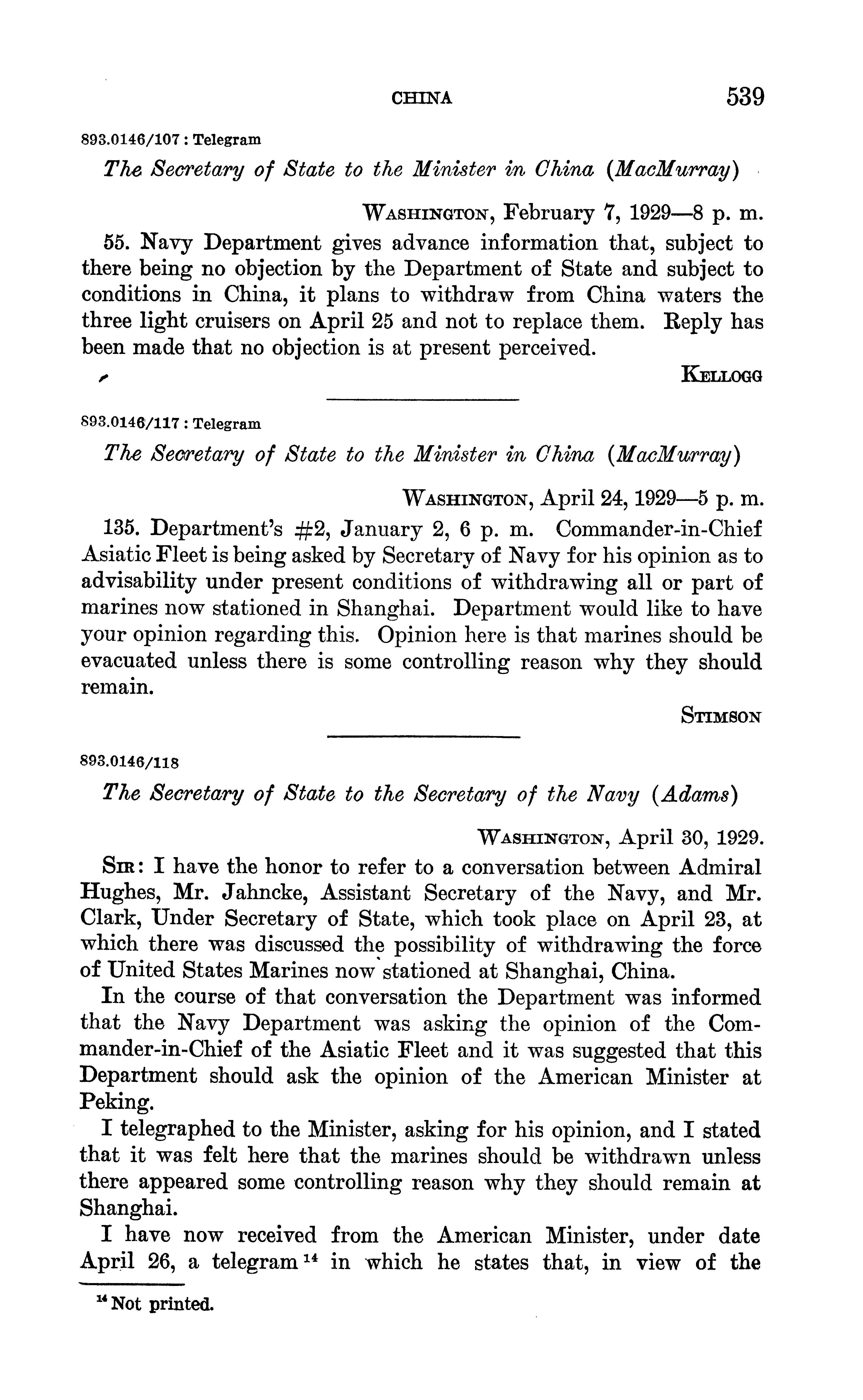 CHINA 539

893.0146/107 : Telegram

The Secretary of State to the Minister in China (MacMurray)

WASHINGTON, February 7, 1929—8 p. m.

55. Navy Department gives advance information that, subject to there being no objection by the Department of State and subject to conditions in China, it plans to withdraw from China waters the three light cruisers on April 25 and not to replace them. Reply has been made that no objection is at present perceived.

KELLOGG

893.0146/117 : Telegram

The Secretary of State to the Minister in China (MacMurray)

WASHINGTON, April 24, 1929—5 p. m.

135. Department's #2, January 2, 6 p. m. Commander-in-Chief Asiatic Fleet is being asked by Secretary of Navy for his opinion as to advisability under present conditions of withdrawing all or part of marines now stationed in Shanghai. Department would like to have your opinion regarding this. Opinion here is that marines should be evacuated unless there is some controlling reason why they should remain.

STIMSON

893.0146/118

The Secretary of State to the Secretary of the Navy (Adams)

WASHINGTON, April 30, 1929.

SIR: I have the honor to refer to a conversation between Admiral Hughes, Mr. Jahncke, Assistant Secretary of the Navy, and Mr. Clark, Under Secretary of State, which took place on April 23, at which there was discussed the possibility of withdrawing the force of United States Marines now stationed at Shanghai, China.

In the course of that conversation the Department was informed that the Navy Department was asking the opinion of the Commander-in-Chief of the Asiatic Fleet and it was suggested that this Department should ask the opinion of the American Minister at Peking.

I telegraphed to the Minister, asking for his opinion, and I stated that it was felt here that the marines should be withdrawn unless there appeared some controlling reason why they should remain at Shanghai.

I have now received from the American Minister, under date April 26, a telegram $^{14}$ in which he states that, in view of the

$^{14}$ Not printed.